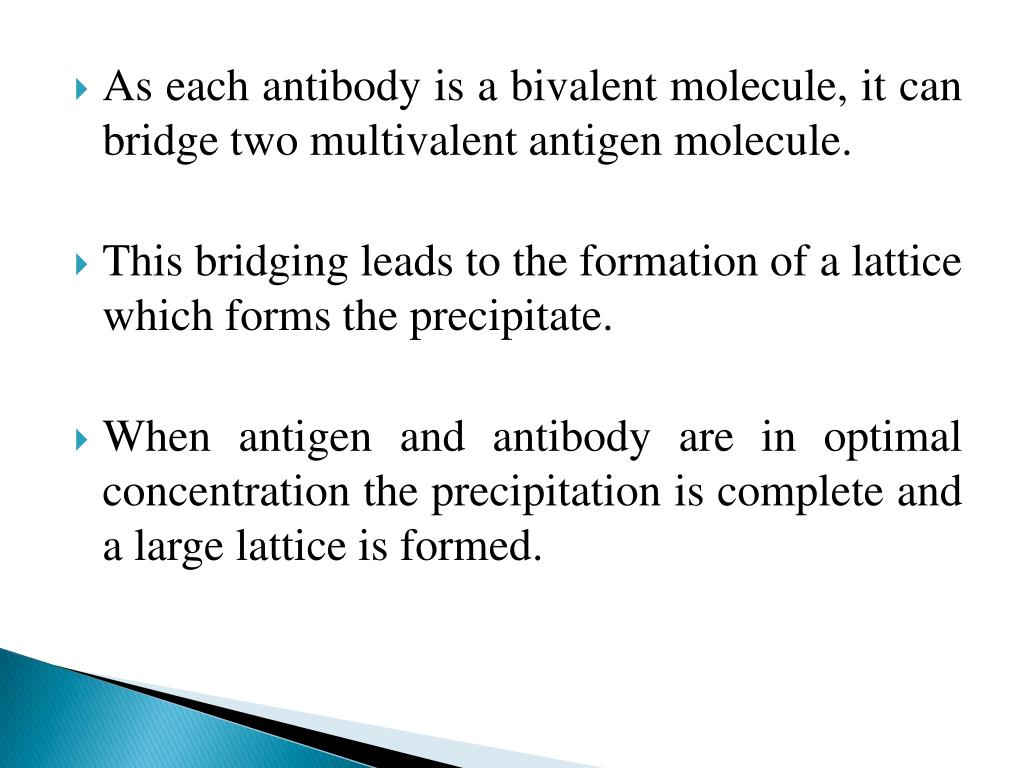 As each antibody is a bivalent molecule, it can bridge two multivalent antigen molecule.

This bridging leads to the formation of a lattice which forms the precipitate.

When antigen and antibody are in optimal concentration the precipitation is complete and a large lattice is formed.